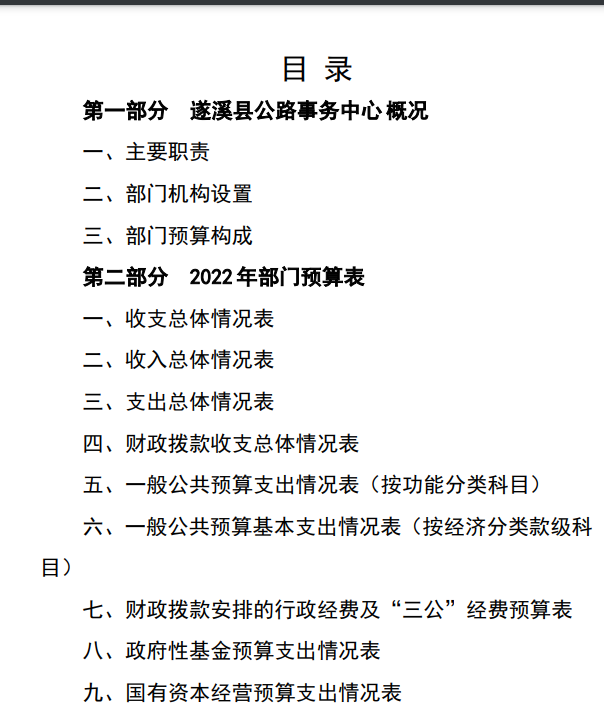 目 录

第一部分 遂溪县公路事务中心 概况

一、主要职责

二、部门机构设置

三、部门预算构成

第二部分 2022 年部门预算表

一、收支总体情况表

二、收入总体情况表

三、支出总体情况表

四、财政拨款收支总体情况表

五、一般公共预算支出情况表（按功能分类科目）

六、一般公共预算基本支出情况表（按经济分类款级科目）

七、财政拨款安排的行政经费及“三公”经费预算表

八、政府性基金预算支出情况表

九、国有资本经营预算支出情况表